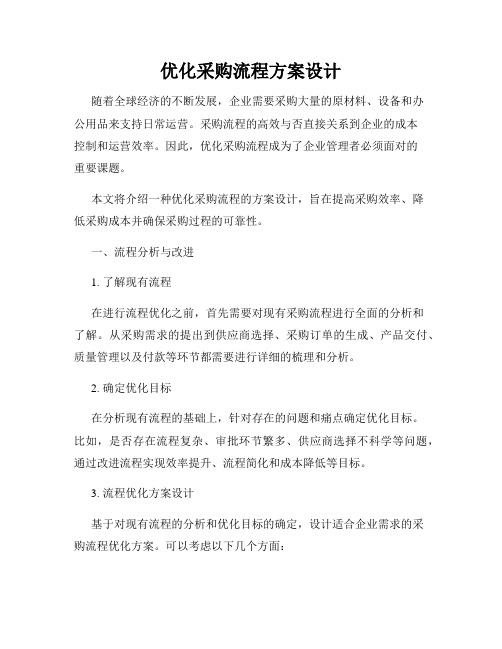 优化采购流程方案设计

随着全球经济的不断发展，企业需要采购大量的原材料、设备和办公用品来支持日常运营。采购流程的高效与否直接关系到企业的成本控制和运营效率。因此，优化采购流程成为了企业管理者必须面对的重要课题。

本文将介绍一种优化采购流程的方案设计，旨在提高采购效率、降低采购成本并确保采购过程的可靠性。

一、流程分析与改进

1. 了解现有流程

在进行流程优化之前，首先需要对现有采购流程进行全面的分析和了解。从采购需求的提出到供应商选择、采购订单的生成、产品交付、质量管理以及付款等环节都需要进行详细的梳理和分析。

2. 确定优化目标

在分析现有流程的基础上，针对存在的问题和痛点确定优化目标。比如，是否存在流程复杂、审批环节繁多、供应商选择不科学等问题，通过改进流程实现效率提升、流程简化和成本降低等目标。

3. 流程优化方案设计

基于对现有流程的分析和优化目标的确定，设计适合企业需求的采购流程优化方案。可以考虑以下几个方面：